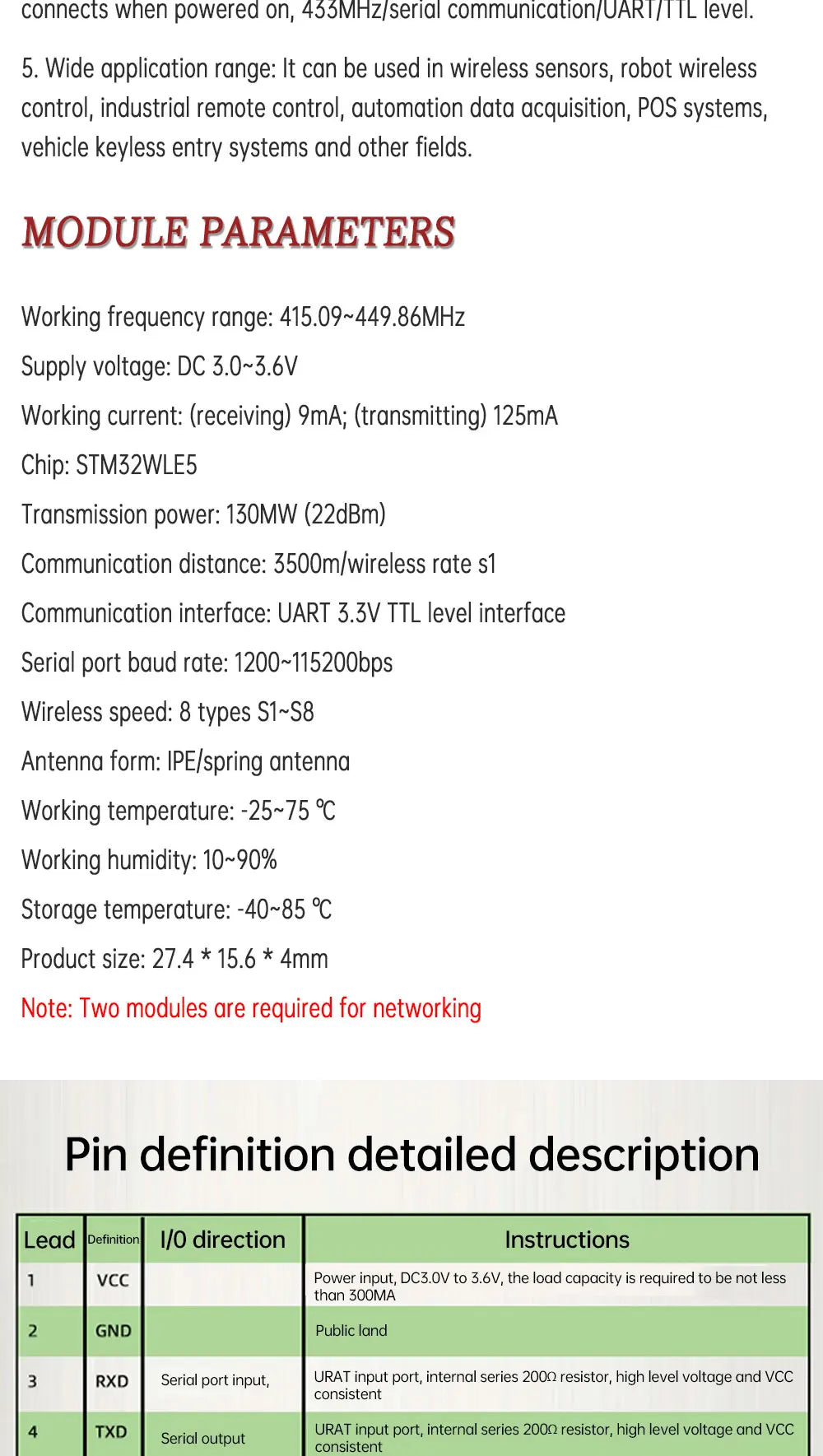 connects when powered on, 433MHz/serial communication/UART/TTL level.

5. Wide application range: It can be used in wireless sensors, robot wireless control, industrial remote control, automation data acquisition, POS systems, vehicle keyless entry systems and other fields.

MODULE PARAMETERS

Working frequency range: 415.09~449.86MHz

Supply voltage: DC 3.0~3.6V

Working current: (receiving) 9mA; (transmitting) 125mA

Chip: STM32WLE5

Transmission power: 130MW (22dBm)

Communication distance: 3500m/wireless rate s1

Communication interface: UART 3.3V TTL level interface

Serial port baud rate: 1200~115200bps

Wireless speed: 8 types S1~S8

Antenna form: IPE/spring antenna

Working temperature: -25~75 ℃

Working humidity: 10~90%

Storage temperature: -40~85 ℃

Product size: 27.4 * 15.6 * 4mm

Note: Two modules are required for networking

Pin definition detailed description

| Lead | Definition | I/0 direction | Instructions |
|---|---|---|---|
| 1 | VCC | | Power input, DC3.0V to 3.6V, the load capacity is required to be not less than 300MA |
| 2 | GND | | Public land |
| 3 | RXD | Serial port input, | URAT input port, internal series 200Ω resistor, high level voltage and VCC consistent |
| 4 | TXD | Serial output | URAT input port, internal series 200Ω resistor, high level voltage and VCC consistent |